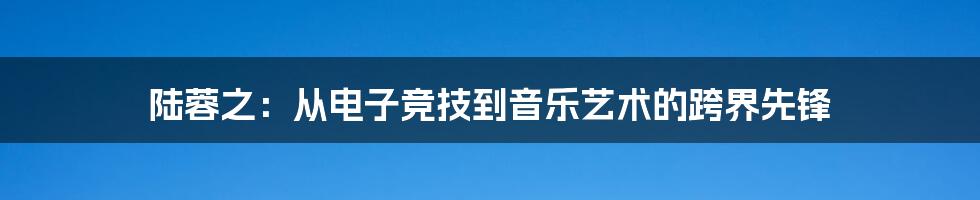 陆蓉之：从电子竞技到音乐艺术的跨界先锋